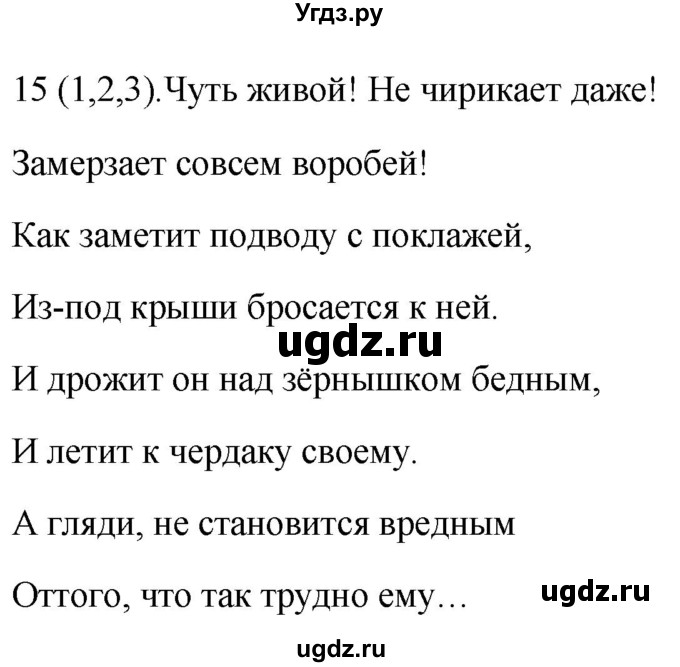 Угдз.ру

15 (1,2,3).Чуть живой! Не чирикает даже!

Замерзает совсем воробей!

Как заметит подводу с поклажей,

Из-под крыши бросается к ней.

ugdz.ru

И дрожит он над зёрнышком бедным,

И летит к чердаку своему.

А гляди, не становится вредным

Оттого, что так трудно ему…

ugdz.ru

ugdz.ru